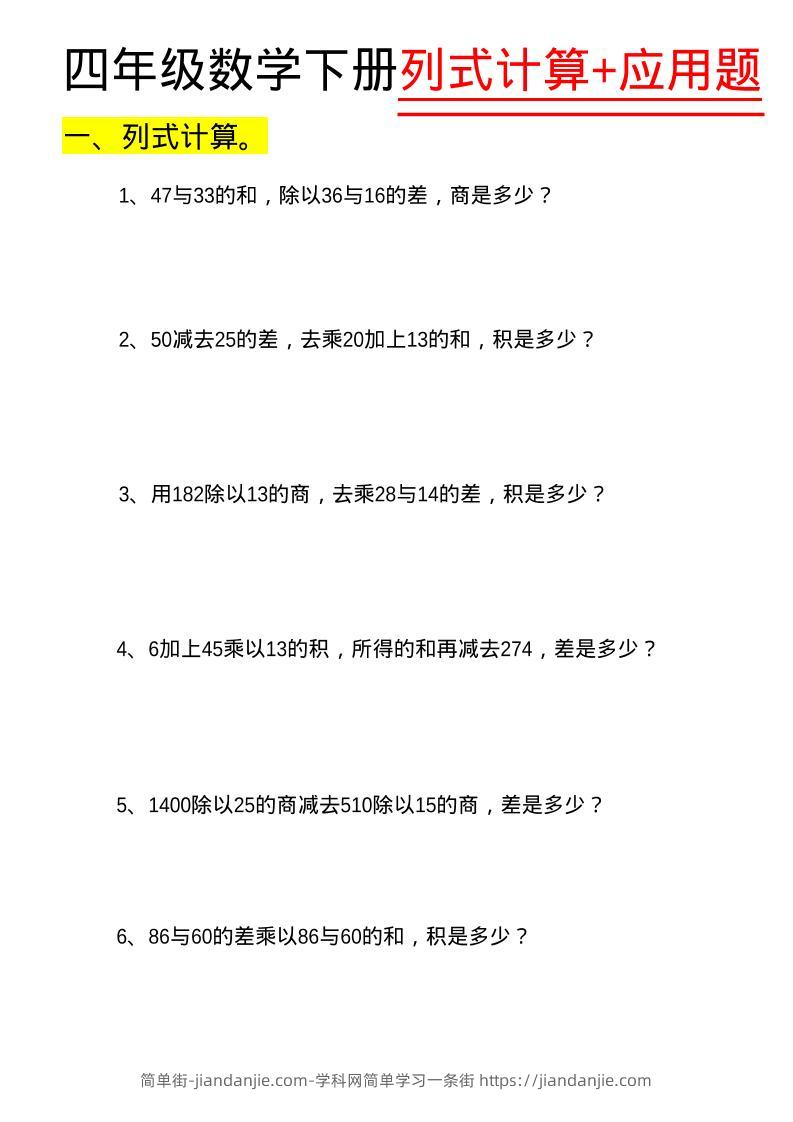 四年级数学下册列式计算+应用题

一、列式计算。

1、47与33的和，除以36与16的差，商是多少？

2、50减去25的差，去乘20加上13的和，积是多少？

3、用182除以13的商，去乘28与14的差，积是多少？

4、6加上45乘以13的积，所得的和再减去274，差是多少？

5、1400除以25的商减去510除以15的商，差是多少？

6、86与60的差乘以86与60的和，积是多少？

简单街-jiandanjie.com-学科网简单学习一条街 https://jiandanjie.com